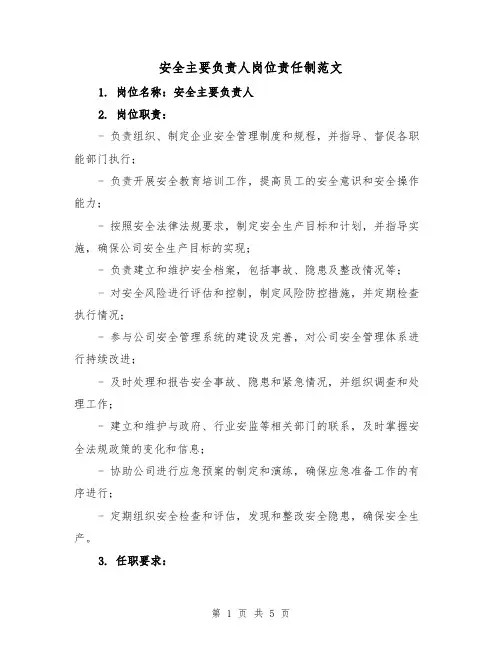 安全主要负责人岗位责任制范文

1. 岗位名称：安全主要负责人

2. 岗位职责：

- 负责组织、制定企业安全管理制度和规程，并指导、督促各职能部门执行；

- 负责开展安全教育培训工作，提高员工的安全意识和安全操作能力；

- 按照安全法律法规要求，制定安全生产目标和计划，并指导实施，确保公司安全生产目标的实现；

- 负责建立和维护安全档案，包括事故、隐患及整改情况等；

- 对安全风险进行评估和控制，制定风险防控措施，并定期检查执行情况；

- 参与公司安全管理系统的建设及完善，对公司安全管理体系进行持续改进；

- 及时处理和报告安全事故、隐患和紧急情况，并组织调查和处理工作；

- 建立和维护与政府、行业安监等相关部门的联系，及时掌握安全法规政策的变化和信息；

- 协助公司进行应急预案的制定和演练，确保应急准备工作的有序进行；

- 定期组织安全检查和评估，发现和整改安全隐患，确保安全生产。

3. 任职要求：

第 1 页 共 5 页